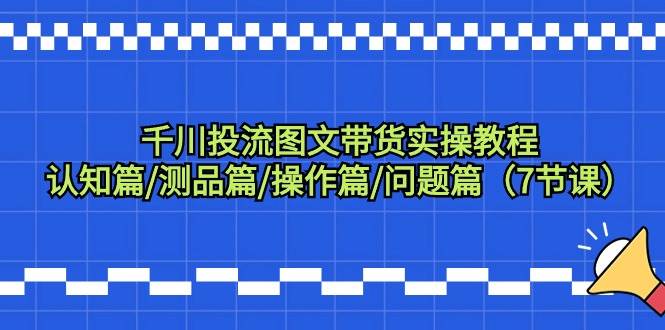 千川投流图文带货实操教程
认知篇/测品篇/操作篇/问题篇（7节课）